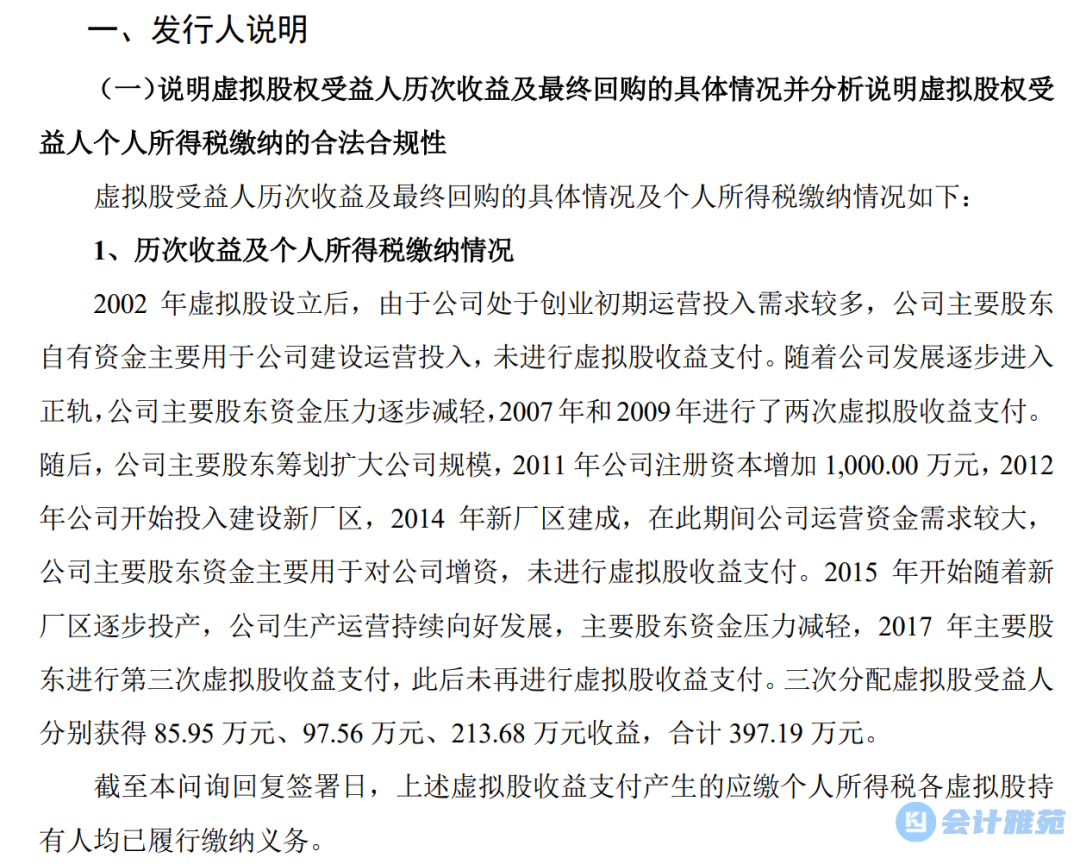 一、发行人说明

（一）说明虚拟股权受益人历次收益及最终回购的具体情况并分析说明虚拟股权受益人个人所得税缴纳的合法合规性

虚拟股受益人历次收益及最终回购的具体情况及个人所得税缴纳情况如下：

1、历次收益及个人所得税缴纳情况

2002 年虚拟股设立后，由于公司处于创业初期运营投入需求较多，公司主要股东自有资金主要用于公司建设运营投入，未进行虚拟股收益支付。随着公司发展逐步进入正轨，公司主要股东资金压力逐步减轻，2007 年和 2009 年进行了两次虚拟股收益支付。随后，公司主要股东筹划扩大公司规模，2011 年公司注册资本增加 1,000.00 万元，2012 年公司开始投入建设新厂区，2014 年新厂区建成，在此期间公司运营资金需求较大，公司主要股东资金主要用于对公司增资，未进行虚拟股收益支付。2015 年开始随着新厂区逐步投产，公司生产运营持续向好发展，主要股东资金压力减轻，2017 年主要股东进行第三次虚拟股收益支付，此后未再进行虚拟股收益支付。三次分配虚拟股受益人分别获得 85.95 万元、97.56 万元、213.68 万元收益，合计 397.19 万元。

截至本问询回复签署日，上述虚拟股收益支付产生的应缴个人所得税各虚拟股持有人均已履行缴纳义务。

会计雅苑